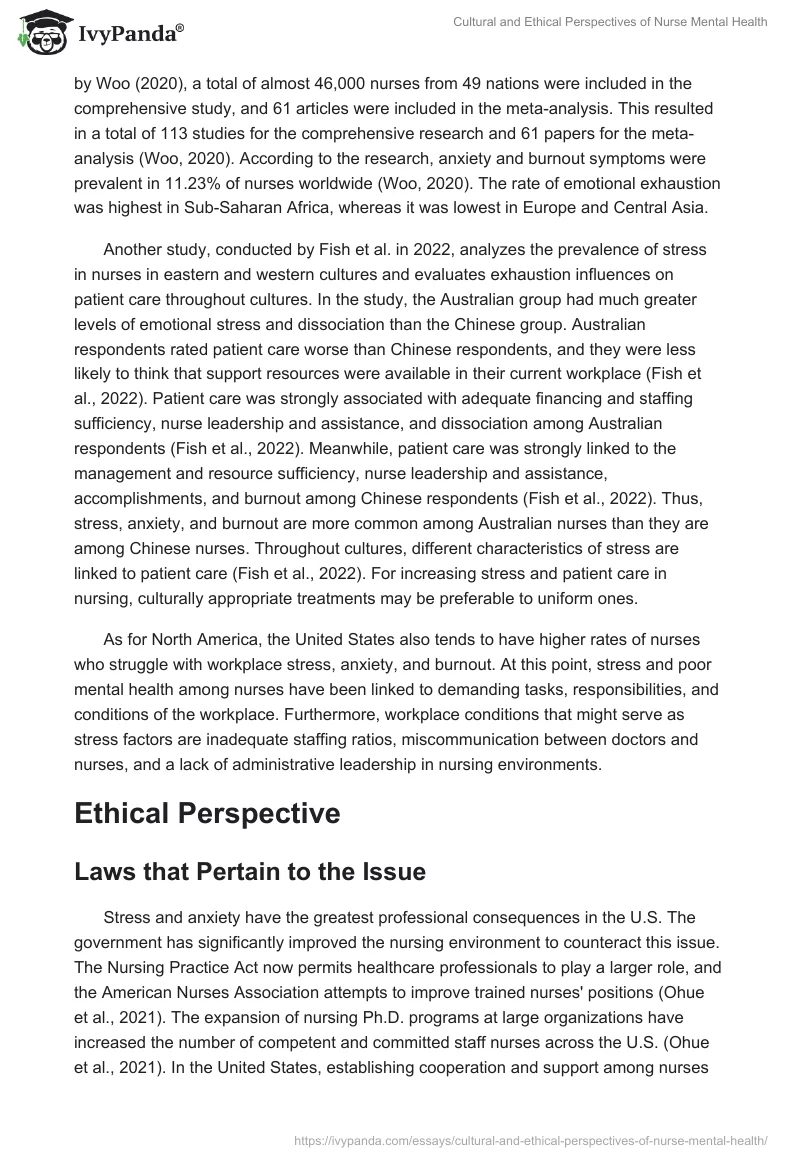 IvyPanda®

Cultural and Ethical Perspectives of Nurse Mental Health

by Woo (2020), a total of almost 46,000 nurses from 49 nations were included in the comprehensive study, and 61 articles were included in the meta-analysis. This resulted in a total of 113 studies for the comprehensive research and 61 papers for the meta-analysis (Woo, 2020). According to the research, anxiety and burnout symptoms were prevalent in 11.23% of nurses worldwide (Woo, 2020). The rate of emotional exhaustion was highest in Sub-Saharan Africa, whereas it was lowest in Europe and Central Asia.

Another study, conducted by Fish et al. in 2022, analyzes the prevalence of stress in nurses in eastern and western cultures and evaluates exhaustion influences on patient care throughout cultures. In the study, the Australian group had much greater levels of emotional stress and dissociation than the Chinese group. Australian respondents rated patient care worse than Chinese respondents, and they were less likely to think that support resources were available in their current workplace (Fish et al., 2022). Patient care was strongly associated with adequate financing and staffing sufficiency, nurse leadership and assistance, and dissociation among Australian respondents (Fish et al., 2022). Meanwhile, patient care was strongly linked to the management and resource sufficiency, nurse leadership and assistance, accomplishments, and burnout among Chinese respondents (Fish et al., 2022). Thus, stress, anxiety, and burnout are more common among Australian nurses than they are among Chinese nurses. Throughout cultures, different characteristics of stress are linked to patient care (Fish et al., 2022). For increasing stress and patient care in nursing, culturally appropriate treatments may be preferable to uniform ones.

As for North America, the United States also tends to have higher rates of nurses who struggle with workplace stress, anxiety, and burnout. At this point, stress and poor mental health among nurses have been linked to demanding tasks, responsibilities, and conditions of the workplace. Furthermore, workplace conditions that might serve as stress factors are inadequate staffing ratios, miscommunication between doctors and nurses, and a lack of administrative leadership in nursing environments.

Ethical Perspective

Laws that Pertain to the Issue

Stress and anxiety have the greatest professional consequences in the U.S. The government has significantly improved the nursing environment to counteract this issue. The Nursing Practice Act now permits healthcare professionals to play a larger role, and the American Nurses Association attempts to improve trained nurses' positions (Ohue et al., 2021). The expansion of nursing Ph.D. programs at large organizations have increased the number of competent and committed staff nurses across the U.S. (Ohue et al., 2021). In the United States, establishing cooperation and support among nurses

https://ivypanda.com/essays/cultural-and-ethical-perspectives-of-nurse-mental-health/